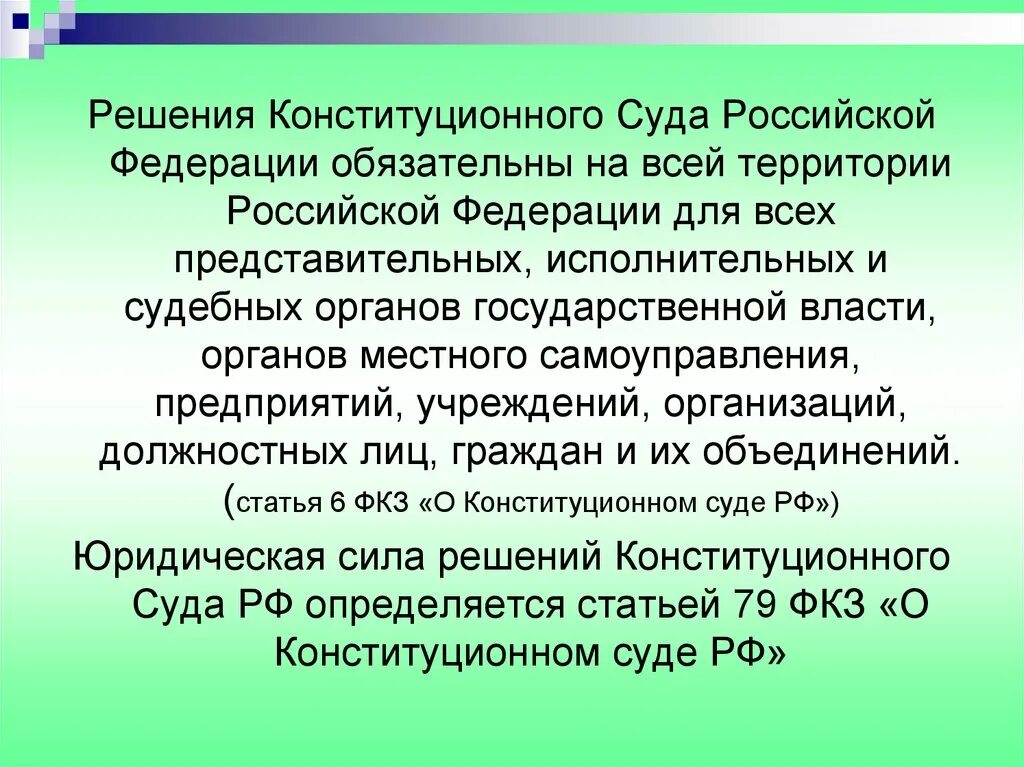 Решения Конституционного Суда Российской Федерации обязательны на всей территории Российской Федерации для всех представительных, исполнительных и судебных органов государственной власти, органов местного самоуправления, предприятий, учреждений, организаций, должностных лиц, граждан и их объединений. (статья 6 ФКЗ «О Конституционном суде РФ»)

Юридическая сила решений Конституционного Суда РФ определяется статьей 79 ФКЗ «О Конституционном суде РФ»